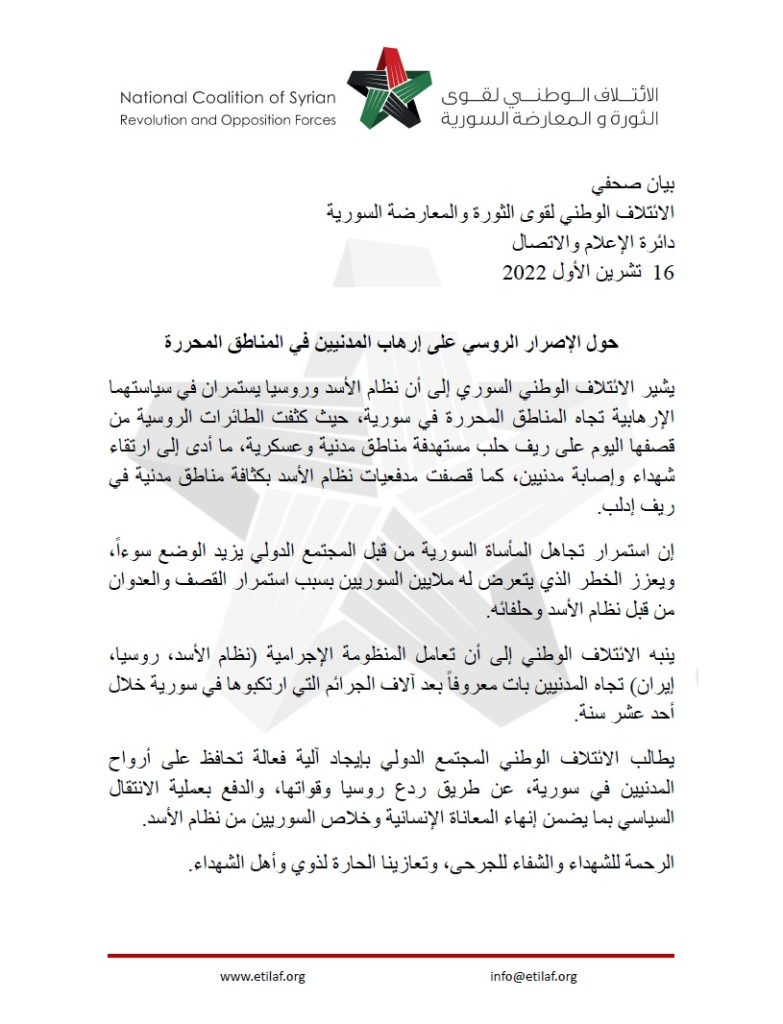 National Coalition of Syrian
Revolution and Opposition Forces

الائتلاف الوطني لقوى
الثورة و المعارضة السورية

بيان صحفي
الائتلاف الوطني لقوى الثورة والمعارضة السورية
دائرة الإعلام والاتصال
16 تشرين الأول 2022

حول الإصرار الروسي على إرهاب المدنيين في المناطق المحررة

يشير الائتلاف الوطني السوري إلى أن نظام الأسد وروسيا يستمران في سياستهما الإرهابية تجاه المناطق المحررة في سورية، حيث كثفت الطائرات الروسية من قصفها اليوم على ريف حلب مستهدفة مناطق مدنية وعسكرية، ما أدى إلى ارتقاء شهداء وإصابة مدنيين، كما قصفت مدفعيات نظام الأسد بكثافة مناطق مدنية في ريف إدلب.

إن استمرار تجاهل المأساة السورية من قبل المجتمع الدولي يزيد الوضع سوءاً، ويعزز الخطر الذي يتعرض له ملايين السوريين بسبب استمرار القصف والعدوان من قبل نظام الأسد وحلفائه.

ينبه الائتلاف الوطني إلى أن تعامل المنظومة الإجرامية (نظام الأسد، روسيا، إيران) تجاه المدنيين بات معروفاً بعد آلاف الجرائم التي ارتكبوها في سورية خلال أحد عشر سنة.

يطالب الائتلاف الوطني المجتمع الدولي بإيجاد آلية فعالة تحافظ على أرواح المدنيين في سورية، عن طريق ردع روسيا وقواتها، والدفع بعملية الانتقال السياسي بما يضمن إنهاء المعاناة الإنسانية وخلاص السوريين من نظام الأسد.

الرحمة للشهداء والشفاء للجرحى، وتعازينا الحارة لذوي وأهل الشهداء.

www.etilaf.org
info@etilaf.org